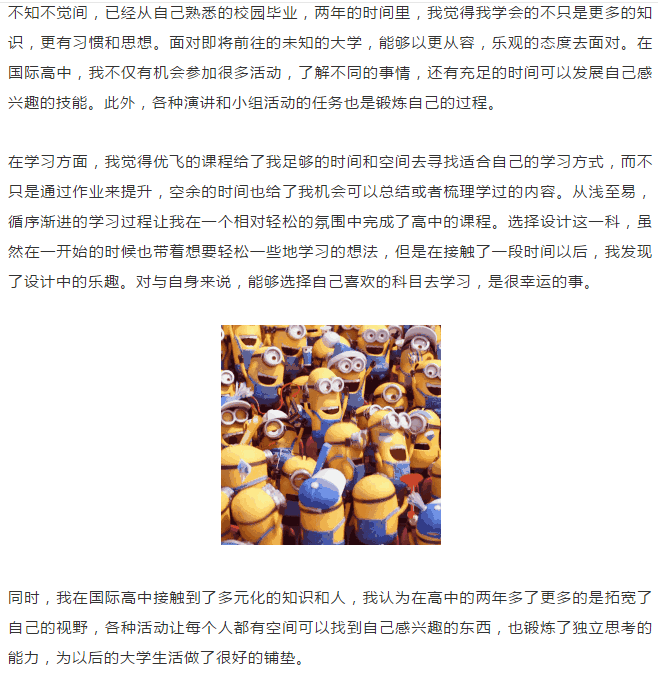 不知不觉间，已经从自己熟悉的校园毕业，两年的时间里，我觉得我学会的不只是更多的知识，更有习惯和思想。面对即将前往的未知的大学，能够以更从容，乐观的态度去面对。在国际高中，我不仅有机会参加很多活动，了解不同的事情，还有充足的时间可以发展自己感兴趣的技能。此外，各种演讲和小组活动的任务也是锻炼自己的过程。

在学习方面，我觉得优飞的课程给了我足够的时间和空间去寻找适合自己的学习方式，而不只是通过作业来提升，空余的时间也给了我机会可以总结或者梳理学过的内容。从浅至易，循序渐进的学习过程让我在一个相对轻松的氛围中完成了高中的课程。选择设计这一科，虽然在一开始的时候也带着想要轻松一些地学习的想法，但是在接触了一段时间以后，我发现了设计中的乐趣。对与自身来说，能够选择自己喜欢的科目去学习，是很幸运的事。

同时，我在国际高中接触到了多元化的知识和人，我认为在高中的两年多了更多的是拓宽了自己的视野，各种活动让每个人都有空间可以找到自己感兴趣的东西，也锻炼了独立思考的能力，为以后的大学生活做了很好的铺垫。